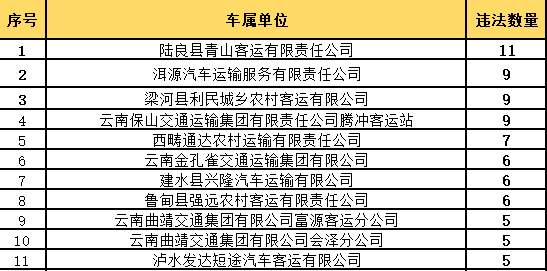 | 序号 | 车属单位 | 违法数量 |
|---|---|---|
| 1 | 陆良县青山客运有限责任公司 | 11 |
| 2 | 洱源汽车运输服务有限责任公司 | 9 |
| 3 | 梁河县利民城乡农村客运有限公司 | 9 |
| 4 | 云南保山交通运输集团有限责任公司腾冲客运站 | 9 |
| 5 | 西畴通达农村运输有限责任公司 | 7 |
| 6 | 云南金孔雀交通运输集团有限公司 | 6 |
| 7 | 建水县兴隆汽车运输有限公司 | 6 |
| 8 | 鲁甸县强远农村客运有限责任公司 | 6 |
| 9 | 云南曲靖交通集团有限公司富源客运分公司 | 5 |
| 10 | 云南曲靖交通集团有限公司会泽分公司 | 5 |
| 11 | 泸水发达短途汽车客运有限公司 | 5 |